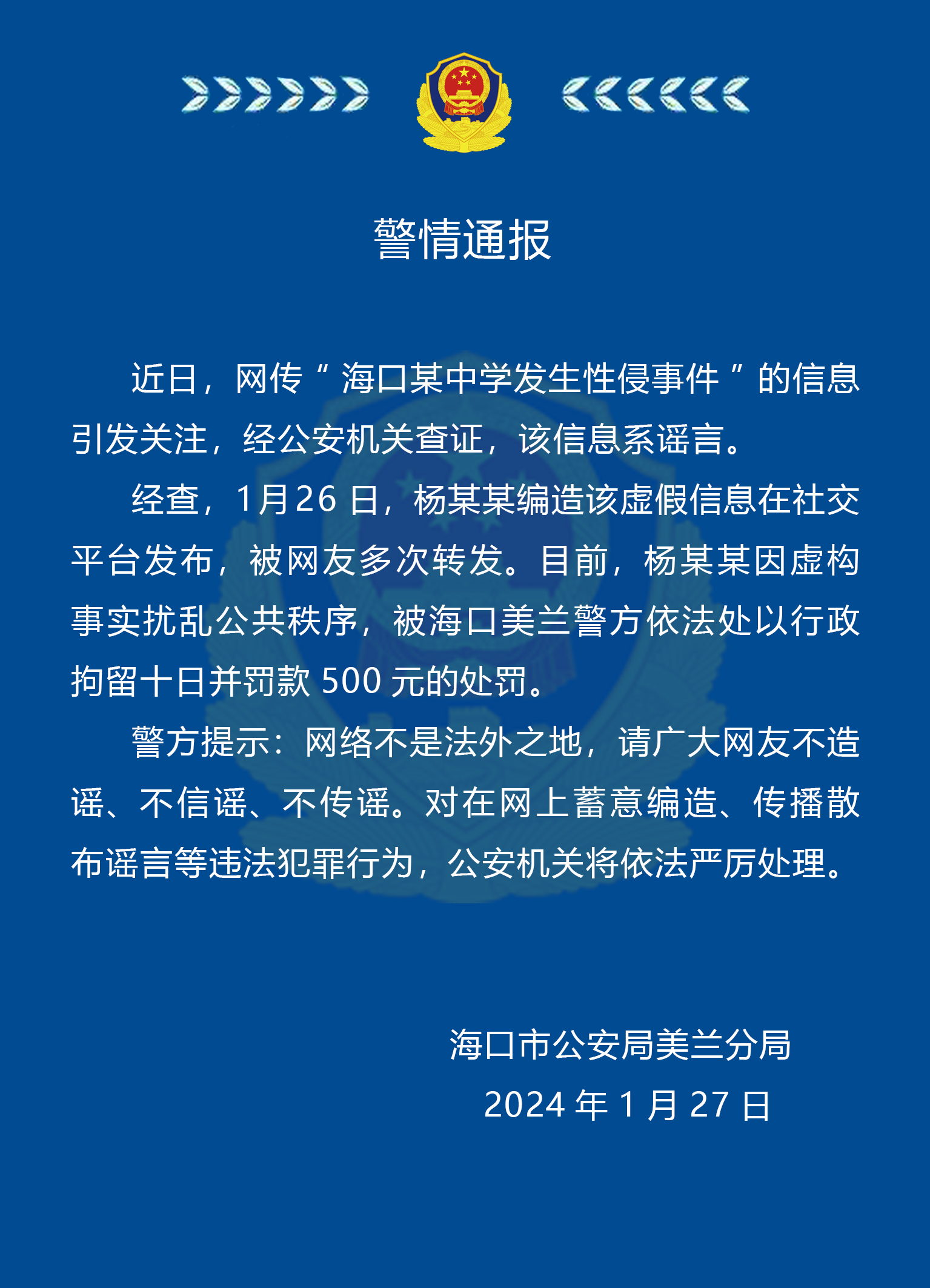 警情通报

近日，网传“海口某中学发生性侵事件”的信息引发关注，经公安机关查证，该信息系谣言。

经查，1月26日，杨某某编造该虚假信息在社交平台发布，被网友多次转发。目前，杨某某因虚构事实扰乱公共秩序，被海口美兰警方依法处以行政拘留十日并罚款500元的处罚。

警方提示：网络不是法外之地，请广大网友不造谣、不信谣、不传谣。对在网上蓄意编造、传播散布谣言等违法犯罪行为，公安机关将依法严厉处理。

海口市公安局美兰分局
2024年1月27日